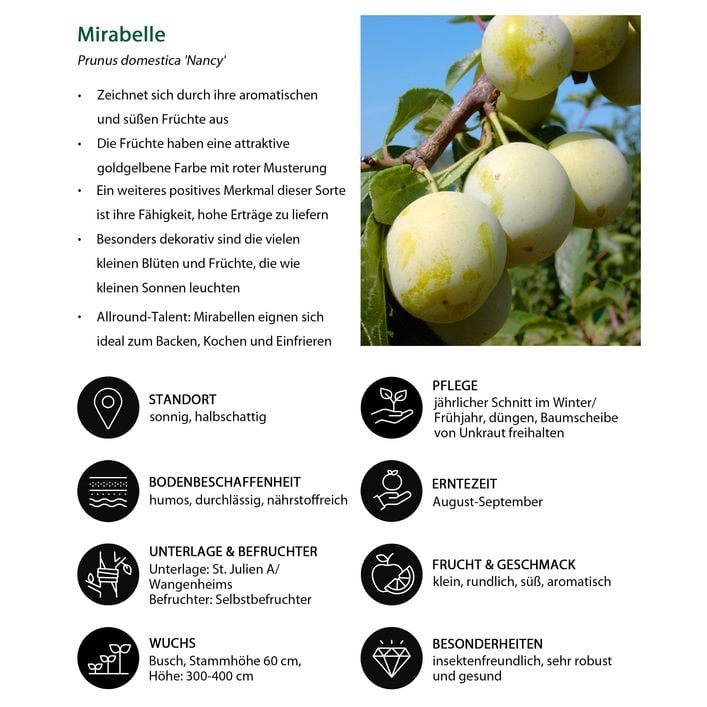 Mirabelle

Prunus domestica 'Nancy'

• Zeichnet sich durch ihre aromatischen und süßen Früchte aus
• Die Früchte haben eine attraktive goldgelbene Farbe mit roter Musterung
• Ein weiteres positives Merkmal dieser Sorte ist ihre Fähigkeit, hohe Erträge zu liefern
• Besonders dekorativ sind die vielen kleinen Blüten und Früchte, die wie kleinen Sonnen leuchten
• Allround-Talent: Mirabellen eignen sich ideal zum Backen, Kochen und Einfrieren

STANDORT
sonnig, halbschattig

BODENBESCHAFFENHEIT
humos, durchlässig, nährstoffreich

UNTERLAGE & BEFRUCHTER
Unterlage: St. Julien A/
Wangenheims
Befruchter: Selbstbefruchter

WUCHS
Busch, Stammhöhe 60 cm,
Höhe: 300-400 cm

PFLEGE
jährlicher Schnitt im Winter/
Frühjahr, düngen, Baumscheibe
von Unkraut freihalten

ERNTEZEIT
August-September

FRUCHT & GESCHMACK
klein, rundlich, süß, aromatisch

BESONDERHEITEN
insektenfreundlich, sehr robust
und gesund